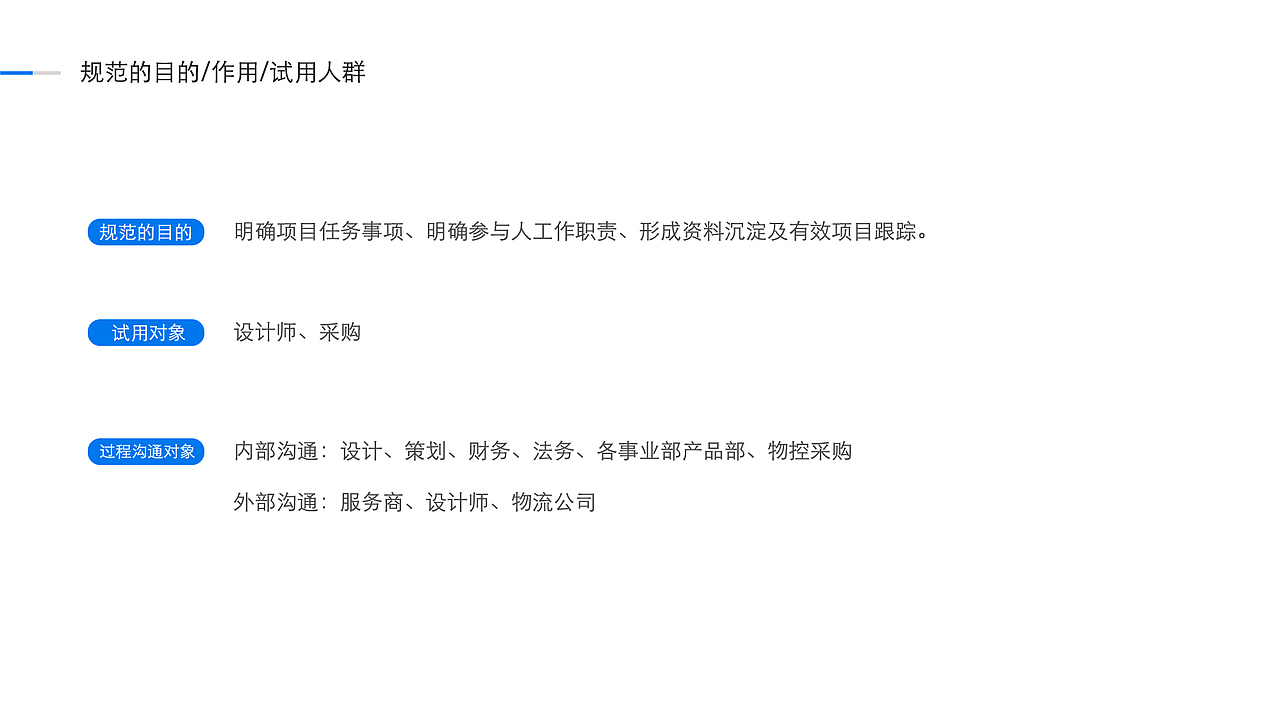 规范的目的/作用/试用人群

规范的目的

明确项目任务事项、明确参与人工作职责、形成资料沉淀及有效项目跟踪。

试用对象

设计师、采购

过程沟通对象

内部沟通：设计、策划、财务、法务、各事业部产品部、物控采购

外部沟通：服务商、设计师、物流公司